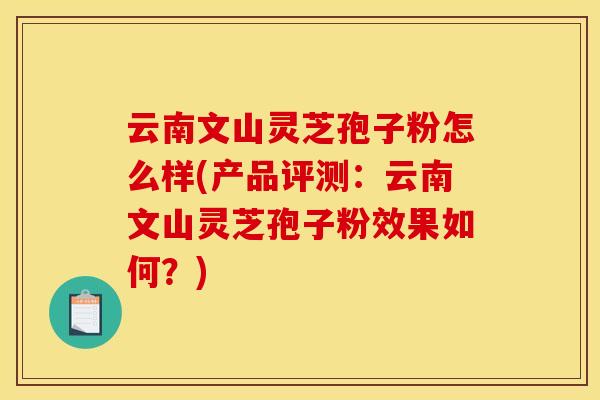 云南文山灵芝孢子粉怎么样(产品评测：云南文山灵芝孢子粉效果如何？)